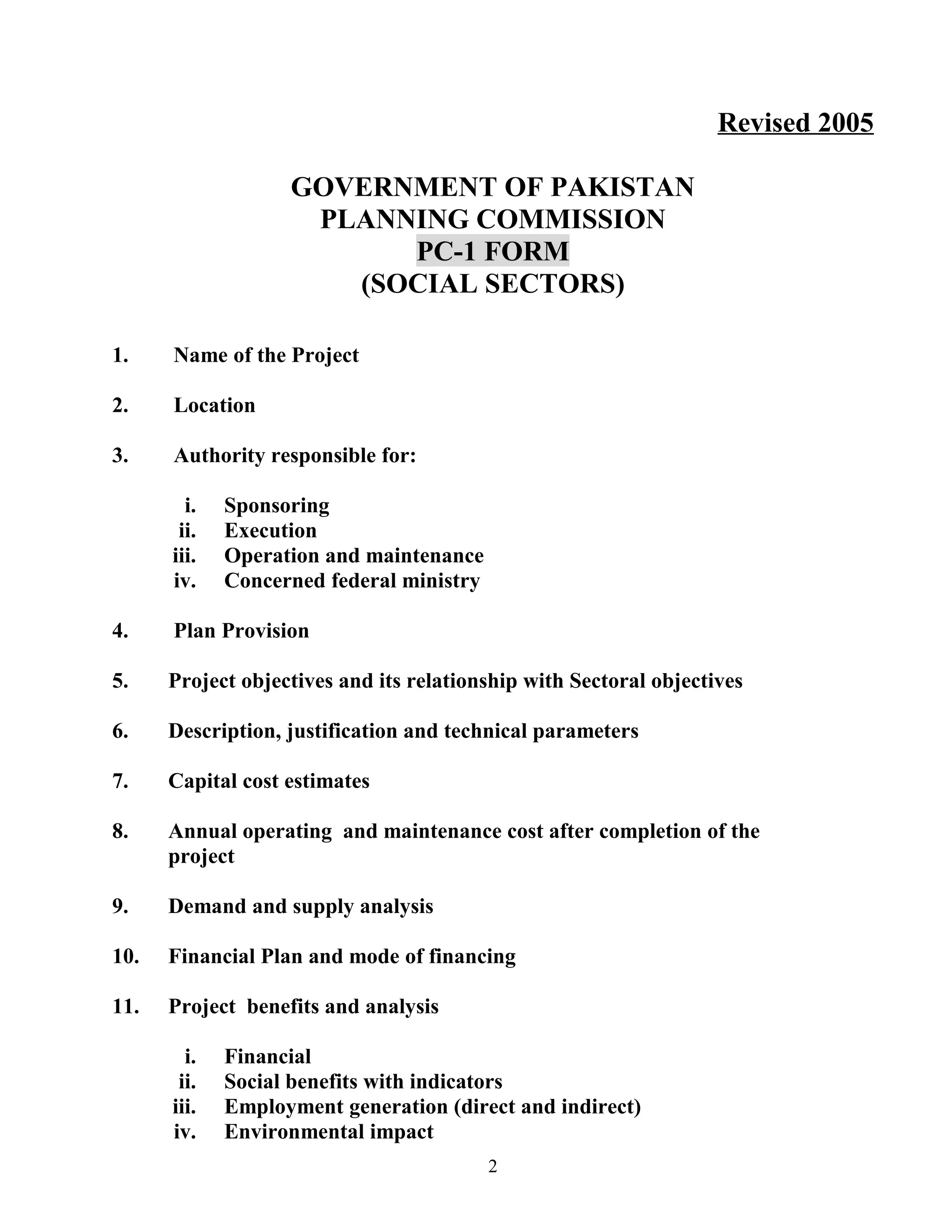 Revised 2005

GOVERNMENT OF PAKISTAN
PLANNING COMMISSION
PC-1 FORM
(SOCIAL SECTORS)

1. Name of the Project

2. Location

3. Authority responsible for:

i. Sponsoring
ii. Execution
iii. Operation and maintenance
iv. Concerned federal ministry

4. Plan Provision

5. Project objectives and its relationship with Sectoral objectives

6. Description, justification and technical parameters

7. Capital cost estimates

8. Annual operating and maintenance cost after completion of the project

9. Demand and supply analysis

10. Financial Plan and mode of financing

11. Project benefits and analysis

i. Financial
ii. Social benefits with indicators
iii. Employment generation (direct and indirect)
iv. Environmental impact

2